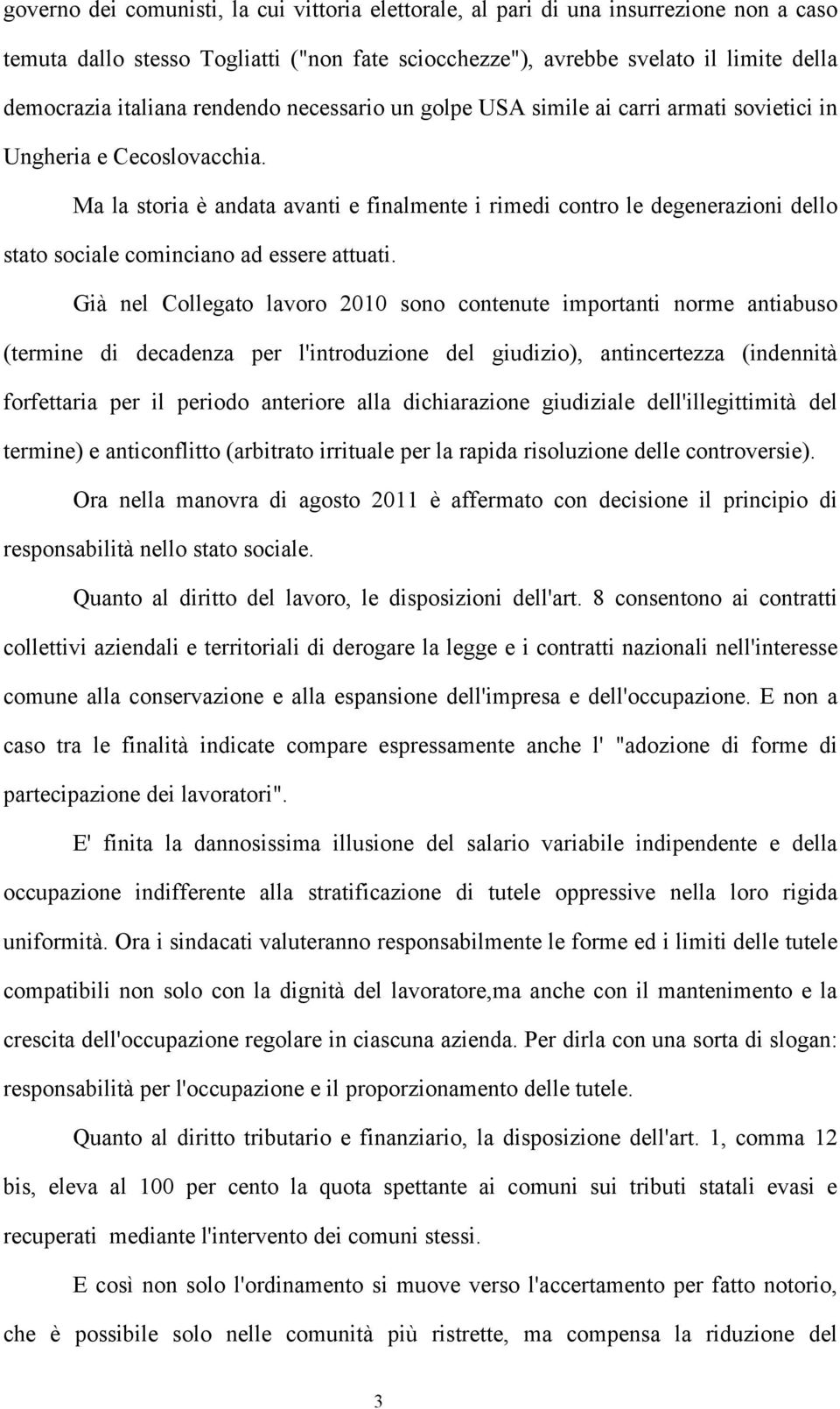 governo dei comunisti, la cui vittoria elettorale, al pari di una insurrezione non a caso temuta dallo stesso Togliatti ("non fate sciocchezze"), avrebbe svelato il limite della democrazia italiana rendendo necessario un golpe USA simile ai carri armati sovietici in Ungheria e Cecoslovacchia.

Ma la storia è andata avanti e finalmente i rimedi contro le degenerazioni dello stato sociale cominciano ad essere attuati.

Già nel Collegato lavoro 2010 sono contenute importanti norme antiabuso (termine di decadenza per l'introduzione del giudizio), antincertezza (indennità forfettaria per il periodo anteriore alla dichiarazione giudiziale dell'illegittimità del termine) e anticonflitto (arbitrato irrituale per la rapida risoluzione delle controversie).

Ora nella manovra di agosto 2011 è affermato con decisione il principio di responsabilità nello stato sociale.

Quanto al diritto del lavoro, le disposizioni dell'art. 8 consentono ai contratti collettivi aziendali e territoriali di derogare la legge e i contratti nazionali nell'interesse comune alla conservazione e alla espansione dell'impresa e dell'occupazione. E non a caso tra le finalità indicate compare espressamente anche l' "adozione di forme di partecipazione dei lavoratori".

E' finita la dannosissima illusione del salario variabile indipendente e della occupazione indifferente alla stratificazione di tutele oppressive nella loro rigida uniformità. Ora i sindacati valuteranno responsabilmente le forme ed i limiti delle tutele compatibili non solo con la dignità del lavoratore,ma anche con il mantenimento e la crescita dell'occupazione regolare in ciascuna azienda. Per dirla con una sorta di slogan: responsabilità per l'occupazione e il proporzionamento delle tutele.

Quanto al diritto tributario e finanziario, la disposizione dell'art. 1, comma 12 bis, eleva al 100 per cento la quota spettante ai comuni sui tributi statali evasi e recuperati mediante l'intervento dei comuni stessi.

E così non solo l'ordinamento si muove verso l'accertamento per fatto notorio, che è possibile solo nelle comunità più ristrette, ma compensa la riduzione del

3